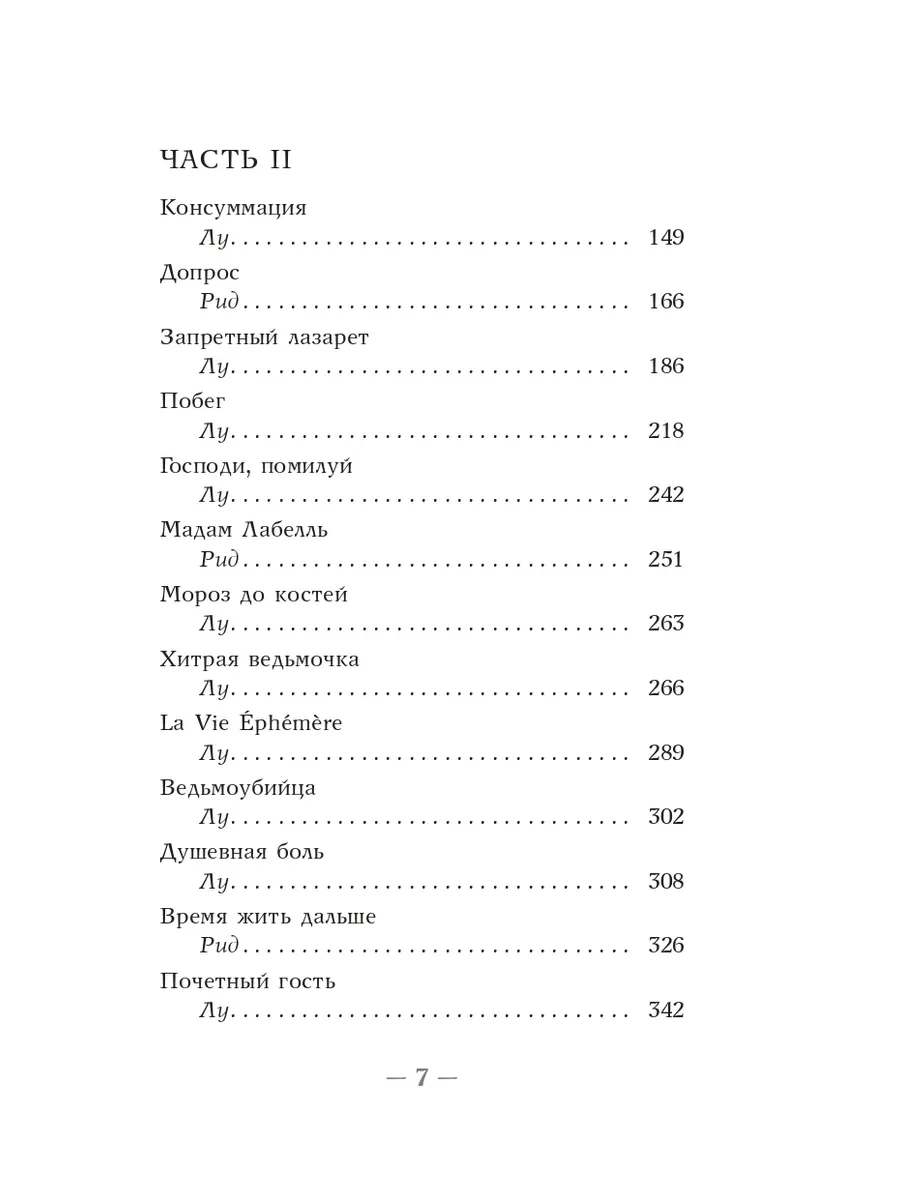 ЧАСТЬ II

Консуммация
Лу 149

Допрос
Рид 166

Запретный лазарет
Лу 186

Побег
Лу 218

Господи, помилуй
Лу 242

Мадам Лабелль
Рид 251

Мороз до костей
Лу 263

Хитрая ведьмочка
Лу 266

La Vie Éphémère
Лу 289

Ведьмоубийца
Лу 302

Душевная боль
Лу 308

Время жить дальше
Рид 326

Почетный гость
Лу 342

— 7 —